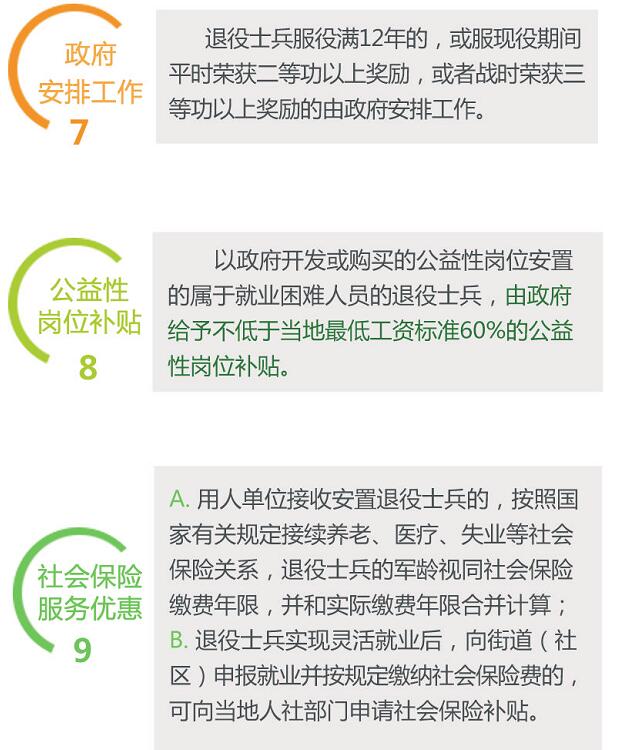 政府
安排工作
7

退役士兵服役满12年的，或服现役期间平时荣获二等功以上奖励，或者战时荣获三等功以上奖励的由政府安排工作。

公益性
岗位补贴
8

以政府开发或购买的公益性岗位安置的属于就业困难人员的退役士兵，由政府给予不低于当地最低工资标准60%的公益性岗位补贴。

社会保险
服务优惠
9

A.用人单位接收安置退役士兵的，按照国家有关规定接续养老、医疗、失业等社会保险关系，退役士兵的军龄视同社会保险缴费年限，并和实际缴费年限合并计算；
B.退役士兵实现灵活就业后，向街道（社区）申报就业并按规定缴纳社会保险费的，可向当地人社部门申请社会保险补贴。